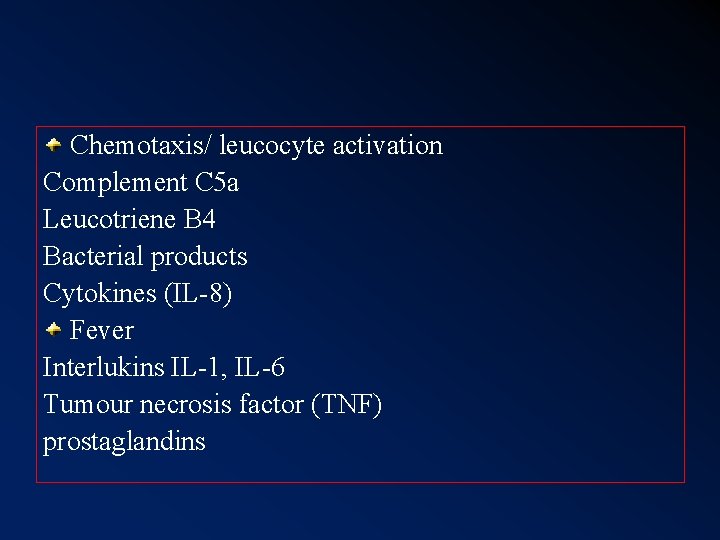 Chemotaxis/ leucocyte activation
Complement C5a
Leucotriene B4
Bacterial products
Cytokines (IL-8)
Fever
Interlukins IL-1, IL-6
Tumour necrosis factor (TNF)
prostaglandins